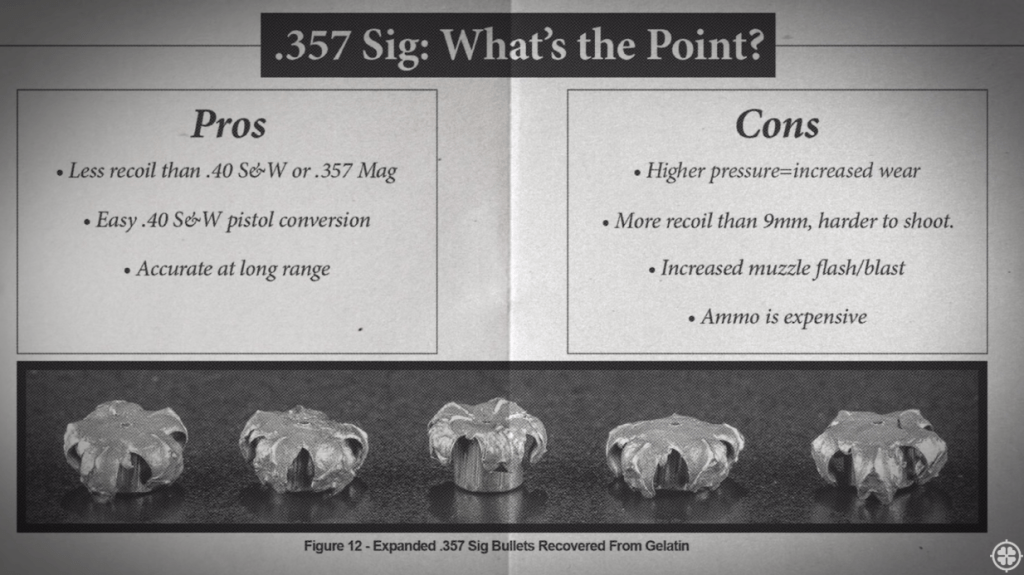 .357 Sig: What's the Point?

Pros

• Less recoil than .40 S&W or .357 Mag

• Easy .40 S&W pistol conversion

• Accurate at long range

Cons

• Higher pressure=increased wear

• More recoil than 9mm, harder to shoot.

• Increased muzzle flash/blast

• Ammo is expensive

Figure 12 - Expanded .357 Sig Bullets Recovered From Gelatin